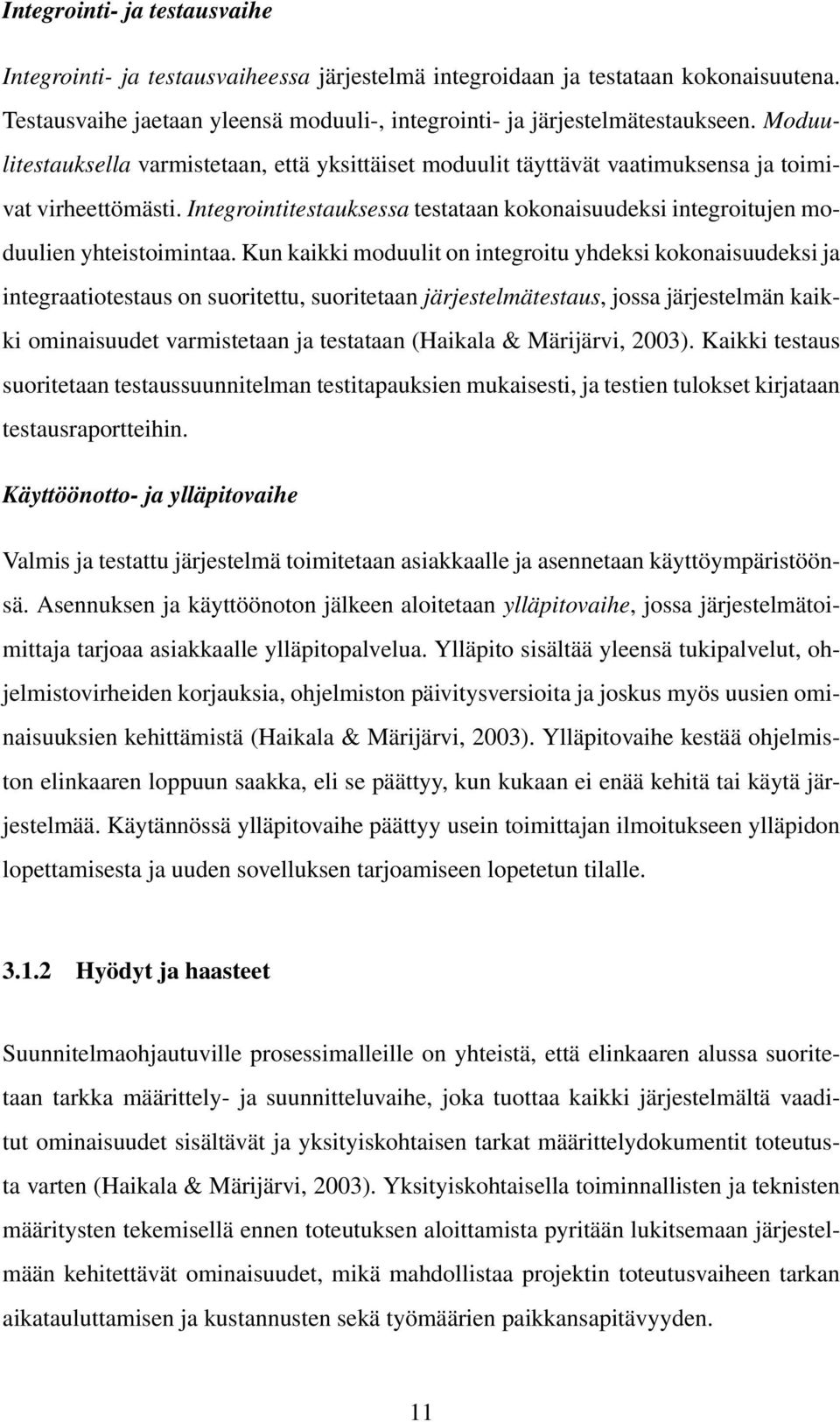 Integrointi- ja testausvaihe

Integrointi- ja testausvaiheessa järjestelmä integroidaan ja testataan kokonaisuutena. Testausvaihe jaetaan yleensä moduuli-, integrointi- ja järjestelmätestaukseen. Moduulitestauksella varmistetaan, että yksittäiset moduulit täyttävät vaatimuksensa ja toimivat virheettömästi. Integrointitestauksessa testataan kokonaisuudeksi integroitujen moduulien yhteistoimintaa. Kun kaikki moduulit on integroitu yhdeksi kokonaisuudeksi ja integraatiotestaus on suoritettu, suoritetaan järjestelmätestaus, jossa järjestelmän kaikki ominaisuudet varmistetaan ja testataan (Haikala & Märijärvi, 2003). Kaikki testaus suoritetaan testaussuunnitelman testitapauksien mukaisesti, ja testien tulokset kirjataan testausraportteihin.

Käyttöönotto- ja ylläpitovaihe

Valmis ja testattu järjestelmä toimitetaan asiakkaalle ja asennetaan käyttöympäristöönsä. Asennuksen ja käyttöönoton jälkeen aloitetaan ylläpitovaihe, jossa järjestelmätoimittaja tarjoaa asiakkaalle ylläpitopalvelua. Ylläpito sisältää yleensä tukipalvelut, ohjelmistovirheiden korjauksia, ohjelmiston päivitysversioita ja joskus myös uusien ominaisuuksien kehittämistä (Haikala & Märijärvi, 2003). Ylläpitovaihe kestää ohjelmiston elinkaaren loppuun saakka, eli se päättyy, kun kukaan ei enää kehitä tai käytä järjestelmää. Käytännössä ylläpitovaihe päättyy usein toimittajan ilmoitukseen ylläpidon lopettamisesta ja uuden sovelluksen tarjoamiseen lopetetun tilalle.

3.1.2 Hyödyt ja haasteet

Suunnitelmaohjautuville prosessimalleille on yhteistä, että elinkaaren alussa suoritetaan tarkka määrittely- ja suunnitteluvaihe, joka tuottaa kaikki järjestelmältä vaaditut ominaisuudet sisältävät ja yksityiskohtaisen tarkat määrittelydokumentit toteutusta varten (Haikala & Märijärvi, 2003). Yksityiskohtaisella toiminnallisten ja teknisten määritysten tekemisellä ennen toteutuksen aloittamista pyritään lukitsemaan järjestelmään kehitettävät ominaisuudet, mikä mahdollistaa projektin toteutusvaiheen tarkan aikatauluttamisen ja kustannusten sekä työmäärien paikkansapitävyyden.

11